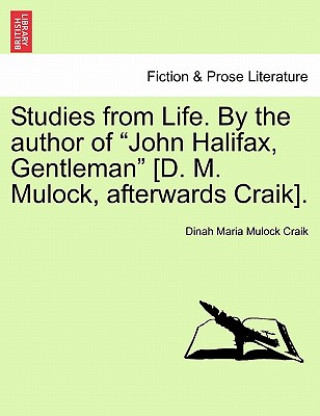 BRITISH LIBRARY

Fiction & Prose Literature

Studies from Life. By the author of “John Halifax, Gentleman” [D. M. Mulock, afterwards Craik].

Dinah Maria Mulock Craik